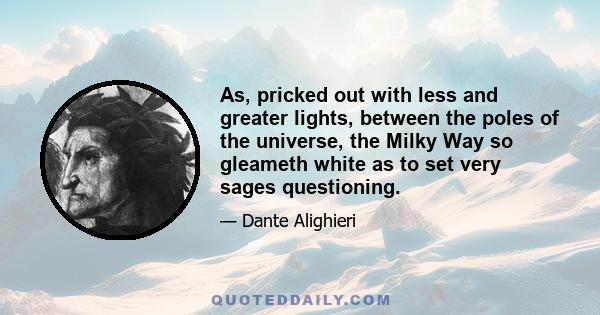 As, pricked out with less and greater lights, between the poles of the universe, the Milky Way so gleameth white as to set very sages questioning.

— Dante Alighieri

QUOTEDDAILY.COM